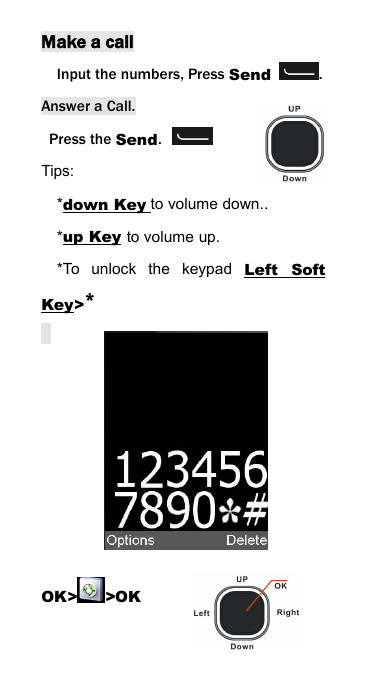 Make a call

Input the numbers, Press Send .

Answer a Call.

Press the Send.

UP

Down

Tips:

*down Key to volume down..

*up Key to volume up.

*To unlock the keypad Left Soft Key>*

123456
7890*#

Options Delete

OK> >OK

UP

OK

Left

Right

Down